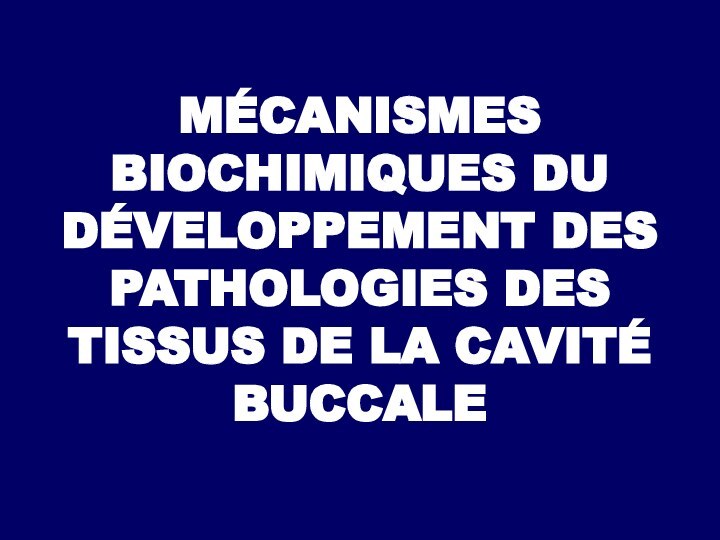 MÉCANISMES BIOCHIMIQUES DU DÉVELOPPEMENT DES PATHOLOGIES DES TISSUS DE LA CAVITÉ BUCCALE